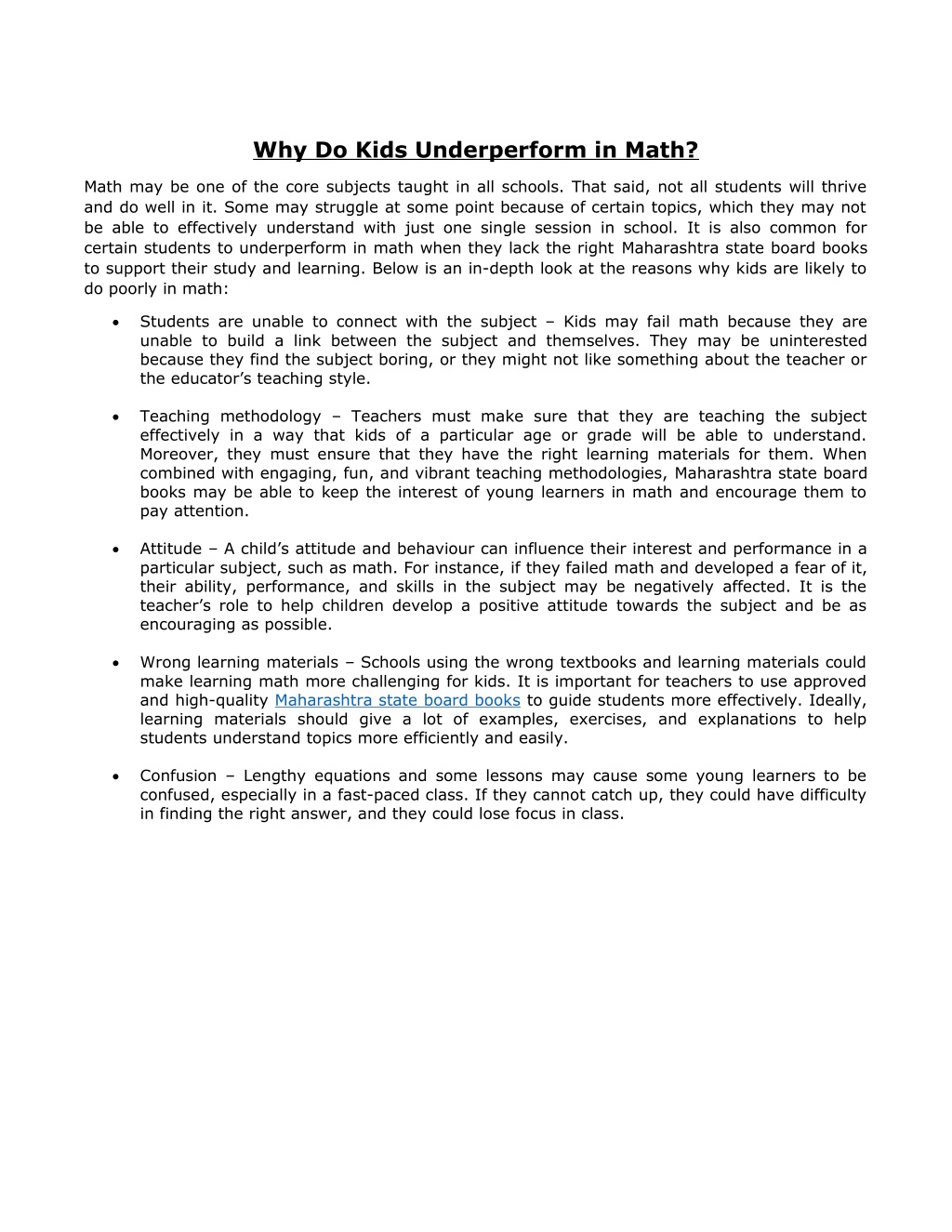 Why Do Kids Underperform in Math?

Math may be one of the core subjects taught in all schools. That said, not all students will thrive and do well in it. Some may struggle at some point because of certain topics, which they may not be able to effectively understand with just one single session in school. It is also common for certain students to underperform in math when they lack the right Maharashtra state board books to support their study and learning. Below is an in-depth look at the reasons why kids are likely to do poorly in math:

• Students are unable to connect with the subject – Kids may fail math because they are unable to build a link between the subject and themselves. They may be uninterested because they find the subject boring, or they might not like something about the teacher or the educator's teaching style.

• Teaching methodology – Teachers must make sure that they are teaching the subject effectively in a way that kids of a particular age or grade will be able to understand. Moreover, they must ensure that they have the right learning materials for them. When combined with engaging, fun, and vibrant teaching methodologies, Maharashtra state board books may be able to keep the interest of young learners in math and encourage them to pay attention.

• Attitude – A child's attitude and behaviour can influence their interest and performance in a particular subject, such as math. For instance, if they failed math and developed a fear of it, their ability, performance, and skills in the subject may be negatively affected. It is the teacher's role to help children develop a positive attitude towards the subject and be as encouraging as possible.

• Wrong learning materials – Schools using the wrong textbooks and learning materials could make learning math more challenging for kids. It is important for teachers to use approved and high-quality Maharashtra state board books to guide students more effectively. Ideally, learning materials should give a lot of examples, exercises, and explanations to help students understand topics more efficiently and easily.

• Confusion – Lengthy equations and some lessons may cause some young learners to be confused, especially in a fast-paced class. If they cannot catch up, they could have difficulty in finding the right answer, and they could lose focus in class.